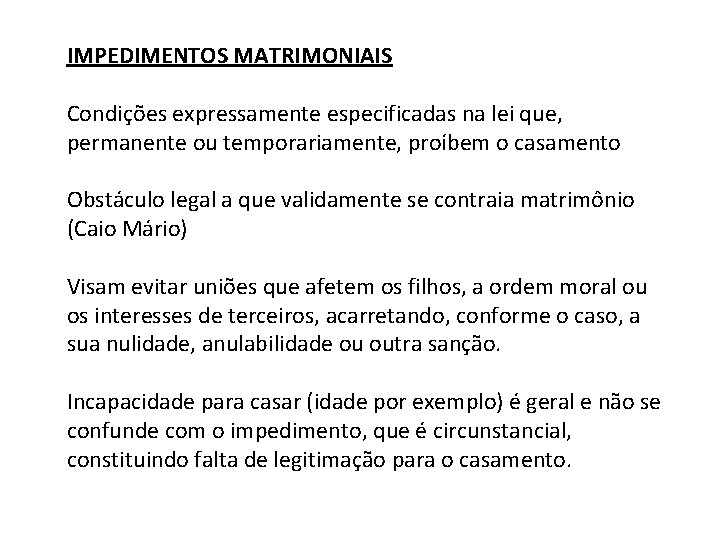 IMPEDIMENTOS MATRIMONIAIS

Condições expressamente especificadas na lei que, permanente ou temporariamente, proíbem o casamento

Obstáculo legal a que validamente se contraia matrimônio (Caio Mário)

Visam evitar uniões que afetem os filhos, a ordem moral ou os interesses de terceiros, acarretando, conforme o caso, a sua nulidade, anulabilidade ou outra sanção.

Incapacidade para casar (idade por exemplo) é geral e não se confunde com o impedimento, que é circunstancial, constituindo falta de legitimação para o casamento.